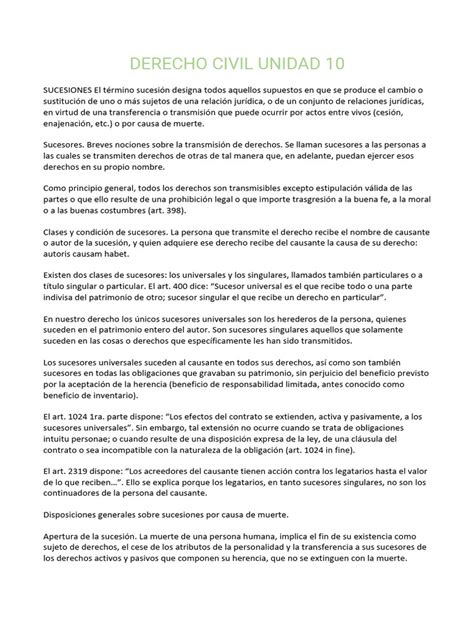 DERECHO CIVIL UNIDAD 10

SUCESIONES El término sucesión designa todos aquellos supuestos en que se produce el cambio o sustitución de uno o más sujetos de una relación jurídica, o de un conjunto de relaciones jurídicas, en virtud de una transferencia o transmisión que puede ocurrir por actos entre vivos (cesión, enajenación, etc.) o por causa de muerte.

Sucesores. Breves nociones sobre la transmisión de derechos. Se llaman sucesores a las personas a las cuales se transmiten derechos de otras de tal manera que, en adelante, puedan ejercer esos derechos en su propio nombre.

Como principio general, todos los derechos son transmisibles excepto estipulación válida de las partes o que ello resulte de una prohibición legal o que importe trasgresión a la buena fe, a la moral o a las buenas costumbres (art. 398).

Clases y condición de sucesores. La persona que transmite el derecho recibe el nombre de causante o autor de la sucesión, y quien adquiere ese derecho recibe del causante la causa de su derecho: autoris causam habet.

Existen dos clases de sucesores: los universales y los singulares, llamados también particulares o a título singular o particular. El art. 400 dice: "Sucesor universal es el que recibe todo o una parte indivisa del patrimonio de otro; sucesor singular el que recibe un derecho en particular".

En nuestro derecho los únicos sucesores universales son los herederos de la persona, quienes suceden en el patrimonio entero del autor. Son sucesores singulares aquellos que solamente suceden en las cosas o derechos que específicamente les han sido transmitidos.

Los sucesores universales suceden al causante en todos sus derechos, así como son también sucesores en todas las obligaciones que gravaban su patrimonio, sin perjuicio del beneficio previsto por la aceptación de la herencia (beneficio de responsabilidad limitada, antes conocido como beneficio de inventario).

El art. 1024 1ra. parte dispone: "Los efectos del contrato se extienden, activa y pasivamente, a los sucesores universales". Sin embargo, tal extensión no ocurre cuando se trata de obligaciones intuitu personae; o cuando resulte de una disposición expresa de la ley, de una cláusula del contrato o sea incompatible con la naturaleza de la obligación (art. 1024 in fine).

El art. 2319 dispone: "Los acreedores del causante tienen acción contra los legatarios hasta el valor de lo que reciben...". Ello se explica porque los legatarios, en tanto sucesores singulares, no son los continuadores de la persona del causante.

Disposiciones generales sobre sucesiones por causa de muerte.

Apertura de la sucesión. La muerte de una persona humana, implica el fin de su existencia como sujeto de derechos, el cese de los atributos de la personalidad y la transferencia a sus sucesores de los derechos activos y pasivos que componen su herencia, que no se extinguen con la muerte.